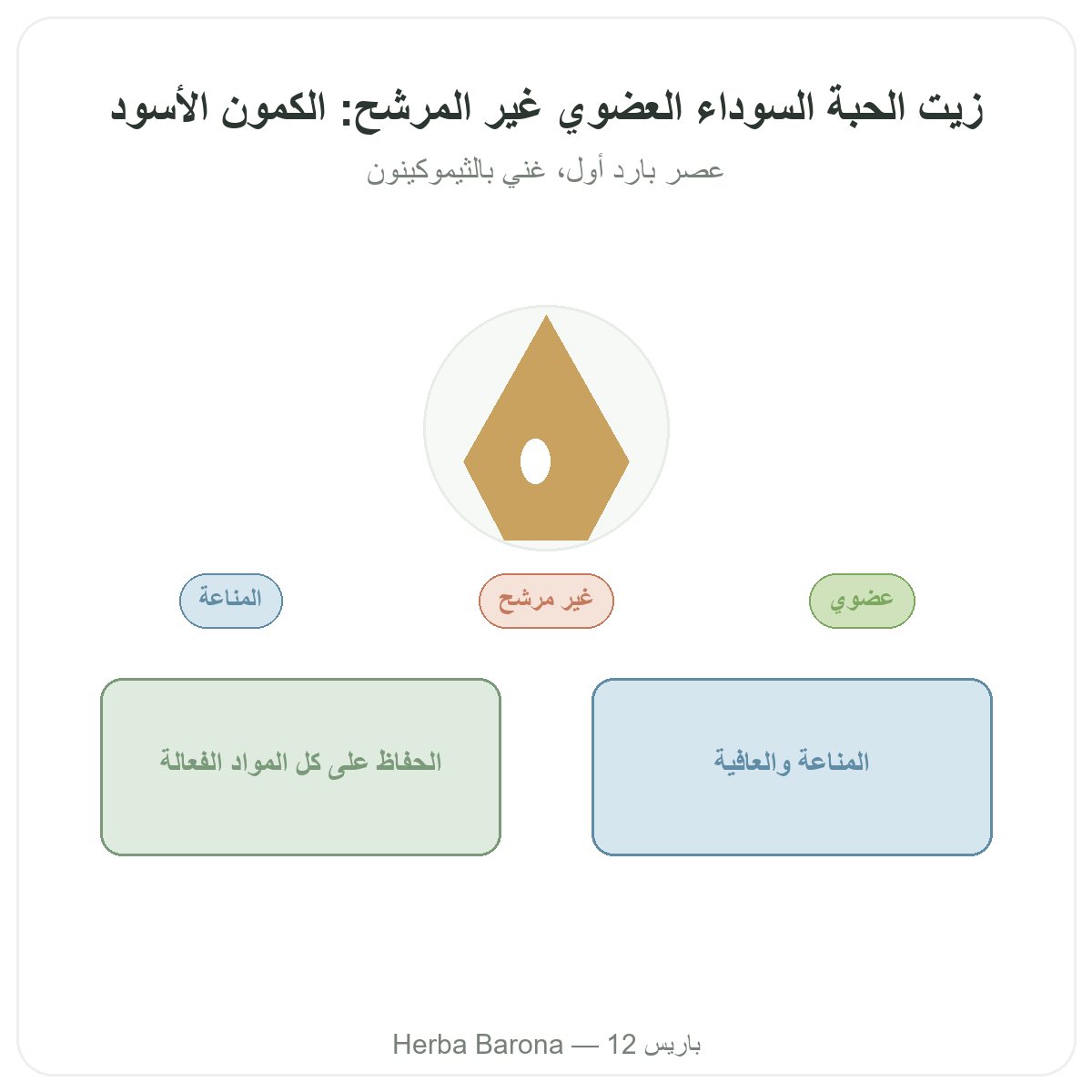 زيت الحبة السوداء العضوي غير المرشح: الكمون الأسود

عصر بارد أول، غني بالثيموكينون

عضوي

غير مرشح

المناعة

المناعة والعافية

الحفاظ على كل المواد الفعالة

Herba Barona — 12 باريس